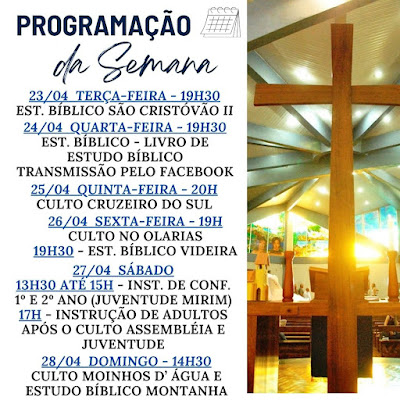 PROGRAMAÇÃO
da Semana

23/04 TERÇA-FEIRA - 19H30
EST. BÍBLICO SÃO CRISTÓVÃO II

24/04 QUARTA-FEIRA - 19H30
EST. BÍBLICO - LIVRO DE ESTUDO BÍBLICO
TRANSMISSÃO PELO FACEBOOK

25/04 QUINTA-FEIRA - 20H
CULTO CRUZEIRO DO SUL

26/04 SEXTA-FEIRA - 19H
CULTO NO OLARIAS
19H30 - EST. BÍBLICO VIDEIRA

27/04 SÁBADO
13H30 ATÉ 15H - INST. DE CONF. 1º E 2º ANO (JUVENTUDE MIRIM)
17H - INSTRUÇÃO DE ADULTOS
APÓS O CULTO ASSEMBLÉIA E JUVENTUDE

28/04 DOMINGO - 14H30
CULTO MOINHOS D' ÁGUA E ESTUDO BÍBLICO MONTANHA